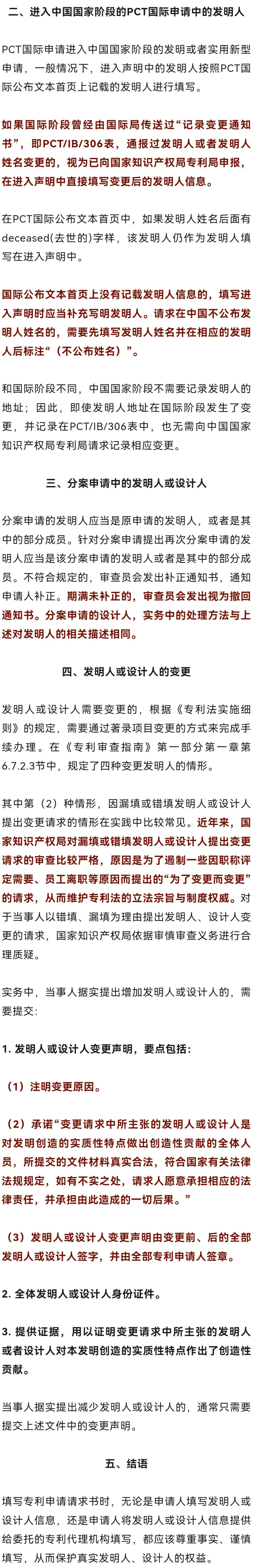 二、进入中国国家阶段的PCT国际申请中的发明人

PCT国际申请进入中国国家阶段的发明或者实用新型申请，一般情况下，进入声明中的发明人按照PCT国际公布文本首页上记载的发明人进行填写。

如果国际阶段曾经由国际局传送过“记录变更通知书”，即PCT/IB/306表，通报过发明人或者发明人姓名变更的，视为已向国家知识产权局专利局申报，在进入声明中直接填写变更后的发明人信息。

在PCT国际公布文本首页中，如果发明人姓名后面有deceased(去世的)字样，该发明人仍作为发明人填写在进入声明中。

国际公布文本首页上没有记载发明人信息的，填写进入声明时应当补充写明发明人。请求在中国不公布发明人姓名的，需要先填写发明人姓名并在相应的发明人后标注“（不公布姓名）”。

和国际阶段不同，中国国家阶段不需要记录发明人的地址；因此，即使发明人地址在国际阶段发生了变更，并记录在PCT/IB/306表中，也无需向中国国家知识产权局专利局请求记录相应变更。

三、分案申请中的发明人或设计人

分案申请的发明人应当是原申请的发明人，或者是其中的部分成员。针对分案申请提出再次分案申请的发明人应当是该分案申请的发明人或者是其中的部分成员。不符合规定的，审查员会发出补正通知书，通知申请人补正。期满未补正的，审查员会发出视为撤回通知书。分案申请的设计人，实务中的处理方法与上述对发明人的相关描述相同。

四、发明人或设计人的变更

发明人或设计人需要变更的，根据《专利法实施细则》的规定，需要通过著录项目变更的方式来完成手续办理。在《专利审查指南》第一部分第一章第6.7.2.3节中，规定了四种变更发明人的情形。

其中第（2）种情形，因漏填或错填发明人或设计人提出变更请求的情形在实践中比较常见。近年来，国家知识产权局对漏填或错填发明人或设计人提出变更请求的审查比较严格，原因是为了遏制一些因职称评定需要、员工离职等原因而提出的“为了变更而变更”的请求，从而维护专利法的立法宗旨与制度权威。对于当事人以错填、漏填为理由提出发明人、设计人变更的请求，国家知识产权局依据审慎审查义务进行合理质疑。

实务中，当事人据实提出增加发明人或设计人的，需要提交：

1. 发明人或设计人变更声明，要点包括：

（1）注明变更原因。

（2）承诺“变更请求中所主张的发明人或设计人是对发明创造的实质性特点做出创造性贡献的全体人员，所提交的文件材料真实合法，符合国家有关法律法规规定，如有不实之处，请求人愿意承担相应的法律责任，并承担由此造成的一切后果。”

（3）发明人或设计人变更声明由变更前、后的全部发明人或设计人签字，并由全部专利申请人签章。

2. 全体发明人或设计人身份证件。

3. 提供证据，用以证明变更请求中所主张的发明人或者设计人对本发明创造的实质性特点作出了创造性贡献。

当事人据实提出减少发明人或设计人的，通常只需要提交上述文件中的变更声明。

五、结语

填写专利申请请求书时，无论是申请人填写发明人或设计人信息，还是申请人将发明人或设计人信息提供给委托的专利代理机构填写，都应该尊重事实、谨慎填写，从而保护真实发明人、设计人的权益。